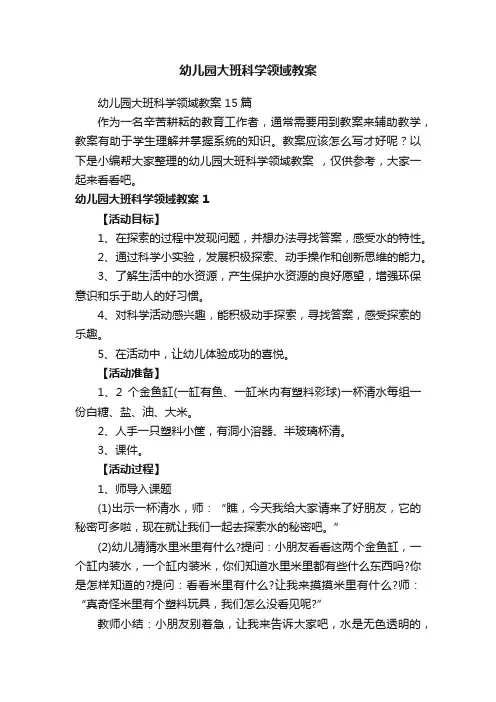 幼儿园大班科学领域教案

幼儿园大班科学领域教案 15 篇

作为一名辛苦耕耘的教育工作者，通常需要用到教案来辅助教学，教案有助于学生理解并掌握系统的知识。教案应该怎么写才好呢？以下是小编帮大家整理的幼儿园大班科学领域教案 ，仅供参考，大家一起来看看吧。

幼儿园大班科学领域教案 1

【活动目标】

1、在探索的过程中发现问题，并想办法寻找答案，感受水的特性。

2、通过科学小实验，发展积极探索、动手操作和创新思维的能力。

3、了解生活中的水资源，产生保护水资源的良好愿望，增强环保意识和乐于助人的好习惯。

4、对科学活动感兴趣，能积极动手探索，寻找答案，感受探索的乐趣。

5、在活动中，让幼儿体验成功的喜悦。

【活动准备】

1、2 个金鱼缸(一缸有鱼、一缸米内有塑料彩球)一杯清水每组一份白糖、盐、油、大米。

2、人手一只塑料小筐，有洞小溶器、半玻璃杯清。

3、课件。

【活动过程】

1、师导入课题

(1)出示一杯清水，师：“瞧，今天我给大家请来了好朋友，它的秘密可多啦，现在就让我们一起去探索水的秘密吧。”

(2)幼儿猜猜水里米里有什么?提问：小朋友看看这两个金鱼缸，一个缸内装水，一个缸内装米，你们知道水里米里都有些什么东西吗?你是怎样知道的?提问：看看米里有什么?让我来摸摸米里有什么?师：“真奇怪米里有个塑料玩具，我们怎么没看见呢?”

教师小结：小朋友别着急，让我来告诉大家吧，水是无色透明的，